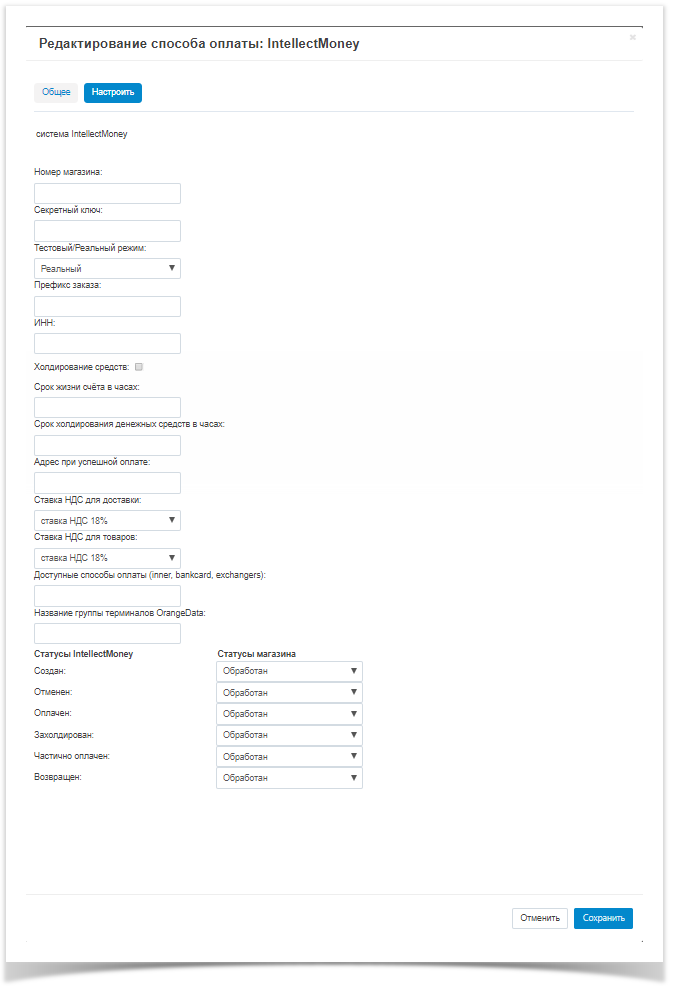 Редактирование способа оплаты: IntellectMoney

×

Общее Настроить

система IntellectMoney

Номер магазина:

Секретный ключ:

Тестовый/Реальный режим:

Реальный

Префикс заказа:

ИНН:

Холдирование средств:

Срок жизни счёта в часах:

Срок холдирования денежных средств в часах:

Адрес при успешной оплате:

Ставка НДС для доставки:

ставка НДС 18%

Ставка НДС для товаров:

ставка НДС 18%

Доступные способы оплаты (inner, bankcard, exchangers):

Название группы терминалов OrangeData:

| Статусы IntellectMoney | Статусы магазина |
|---|---|
| Создан: | Обработан |
| Отменен: | Обработан |
| Оплачен: | Обработан |
| Захолдирован: | Обработан |
| Частично оплачен: | Обработан |
| Возвращен: | Обработан |

Отменить Сохранить